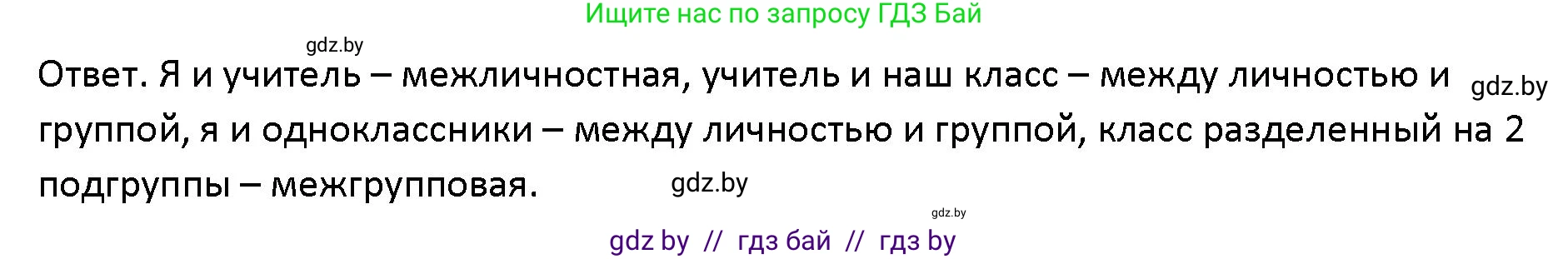 Ищите нас по запросу ГДЗ Бай

gdz.by

Ответ. Я и учитель – межличностная, учитель и наш класс – между личностью и группой, я и одноклассники – между личностью и группой, класс разделенный на 2 подгруппы – межгрупповая.

gdz.by

gdz.by

gdz.by

gdz by // гдз бай // гдз by